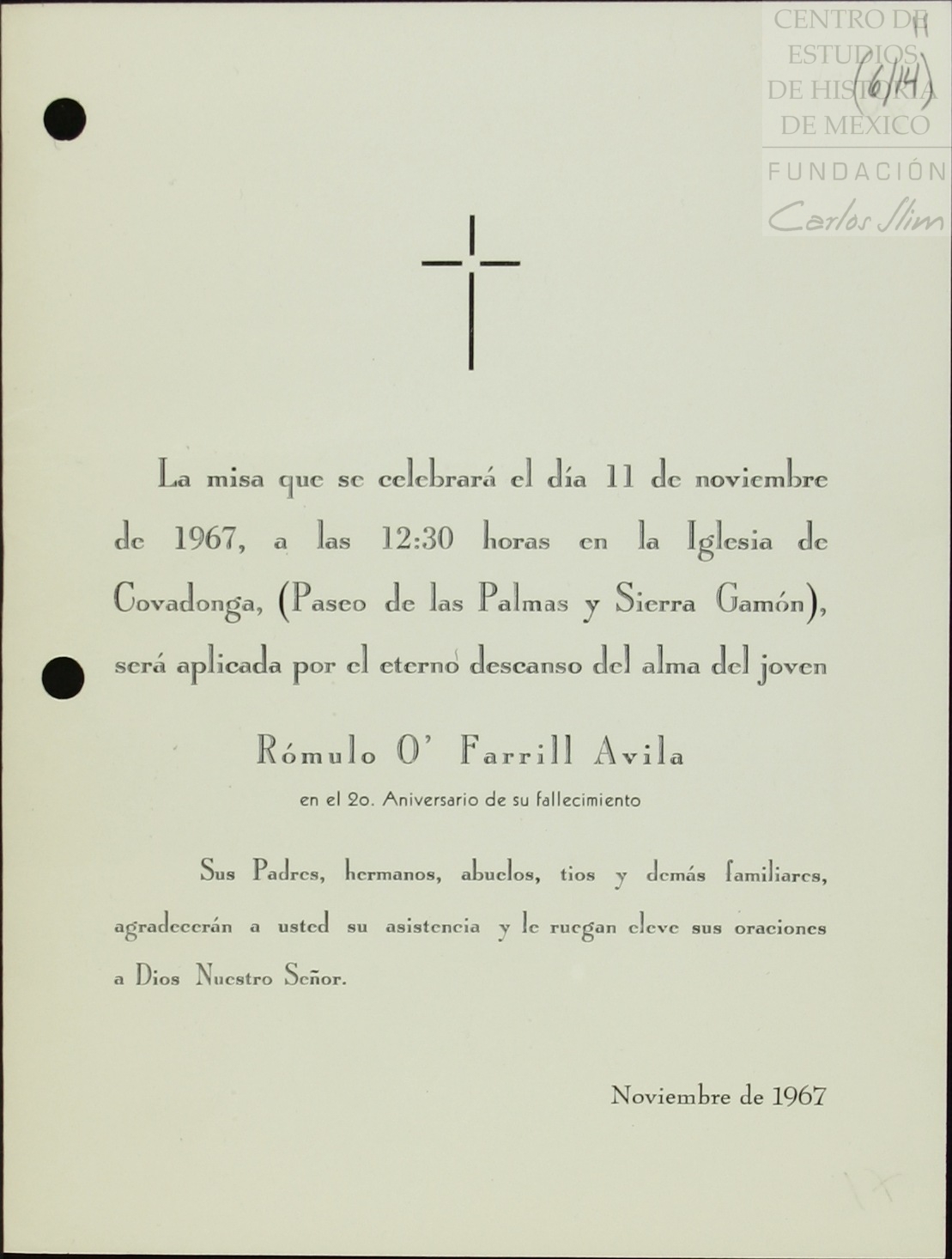 CENTRO DE ESTUDIOS DE HISTORIA DE MÉXICO
FUNDACIÓN
Carlos Slim

H
(6/14)

La misa que se celebrará el día 11 de noviembre de 1967, a las 12:30 horas en la Iglesia de Covadonga, (Paseo de las Palmas y Sierra Gamón), será aplicada por el eterno descanso del alma del joven

Rómulo O' Farrill Avila

en el 2o. Aniversario de su fallecimiento

Sus Padres, hermanos, abuelos, tios y demás familiares, agradecerán a usted su asistencia y le ruegan eleve sus oraciones a Dios Nuestro Señor.

Noviembre de 1967